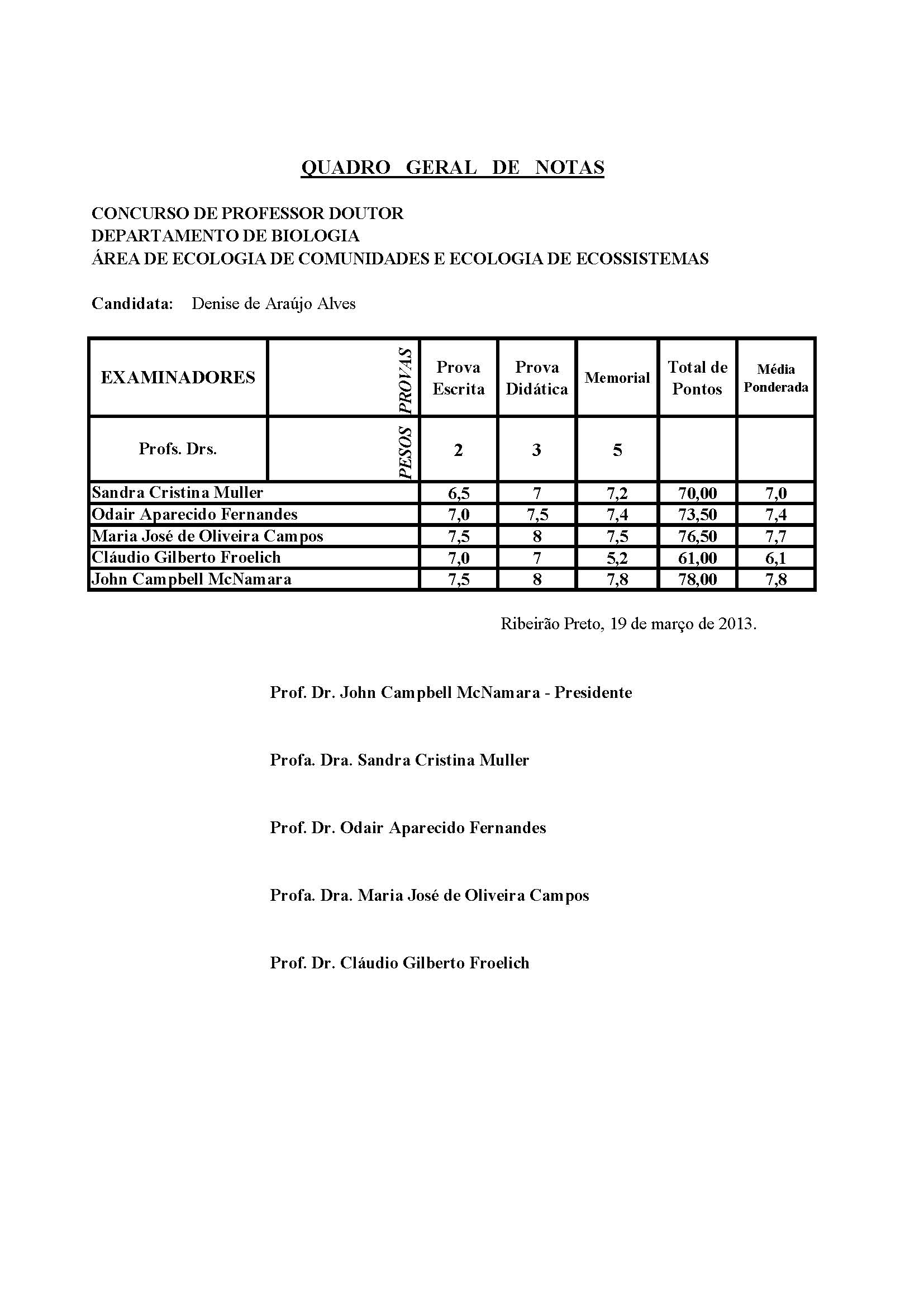 QUADRO GERAL DE NOTAS

CONCURSO DE PROFESSOR DOUTOR
DEPARTAMENTO DE BIOLOGIA
ÁREA DE ECOLOGIA DE COMUNIDADES E ECOLOGIA DE ECOSSISTEMAS

Candidata: Denise de Araújo Alves

| EXAMINADORES | PROVAS | Prova Escrita | Prova Didática | Memorial | Total de Pontos | Média Ponderada |
|---|---|---|---|---|---|---|
| Profs. Drs. | PESOS | 2 | 3 | 5 | | |
| Sandra Cristina Muller | | 6,5 | 7 | 7,2 | 70,00 | 7,0 |
| Odair Aparecido Fernandes | | 7,0 | 7,5 | 7,4 | 73,50 | 7,4 |
| Maria José de Oliveira Campos | | 7,5 | 8 | 7,5 | 76,50 | 7,7 |
| Cláudio Gilberto Froelich | | 7,0 | 7 | 5,2 | 61,00 | 6,1 |
| John Campbell McNamara | | 7,5 | 8 | 7,8 | 78,00 | 7,8 |

Ribeirão Preto, 19 de março de 2013.

Prof. Dr. John Campbell McNamara - Presidente

Profa. Dra. Sandra Cristina Muller

Prof. Dr. Odair Aparecido Fernandes

Profa. Dra. Maria José de Oliveira Campos

Prof. Dr. Cláudio Gilberto Froelich